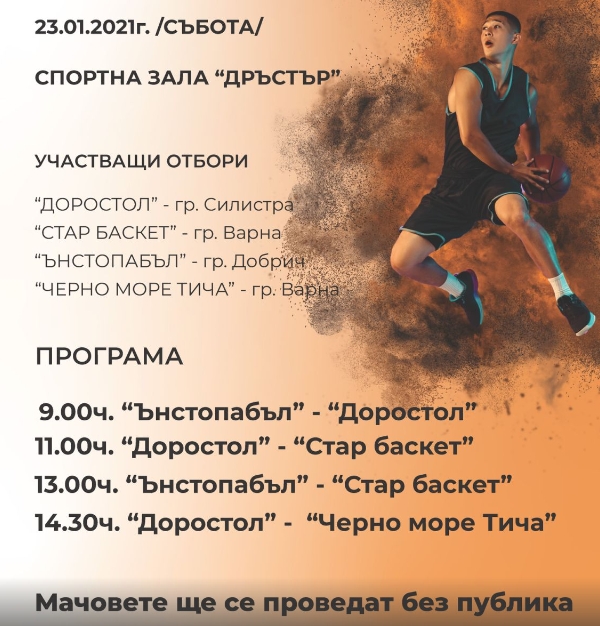 23.01.2021г. /СЪБОТА/

СПОРТНА ЗАЛА "ДРЪСТЪР"

УЧАСТВАЩИ ОТБОРИ

"ДОРОСТОЛ" - гр. Силистра
"СТАР БАСКЕТ" - гр. Варна
"ЪНСТОПАБЪЛ" - гр. Добрич
"ЧЕРНО МОРЕ ТИЧА" - гр. Варна

ПРОГРАМА

9.00ч. "Ънстопабъл" - "Доростол"
11.00ч. "Доростол" - "Стар баскет"
13.00ч. "Ънстопабъл" - "Стар баскет"
14.30ч. "Доростол" - "Черно море Тича"

Мачовете ще се проведат без публика